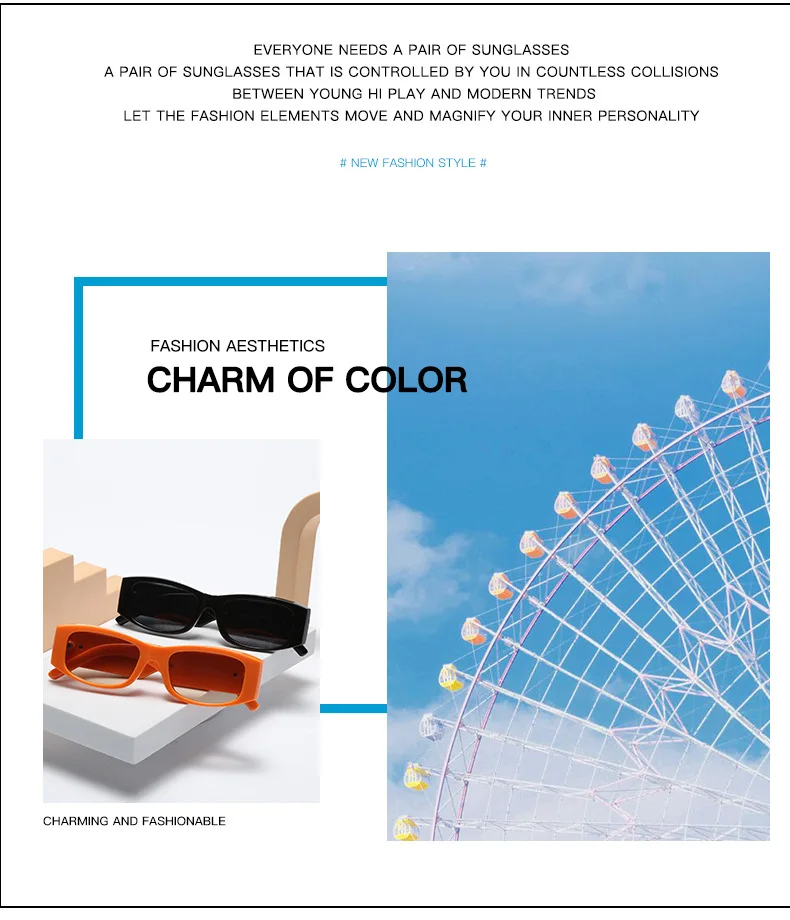 EVERYONE NEEDS A PAIR OF SUNGLASSES
A PAIR OF SUNGLASSES THAT IS CONTROLLED BY YOU IN COUNTLESS COLLISIONS
BETWEEN YOUNG HI PLAY AND MODERN TRENDS
LET THE FASHION ELEMENTS MOVE AND MAGNIFY YOUR INNER PERSONALITY

# NEW FASHION STYLE #

FASHION AESTHETICS
CHARM OF COLOR

CHARMING AND FASHIONABLE